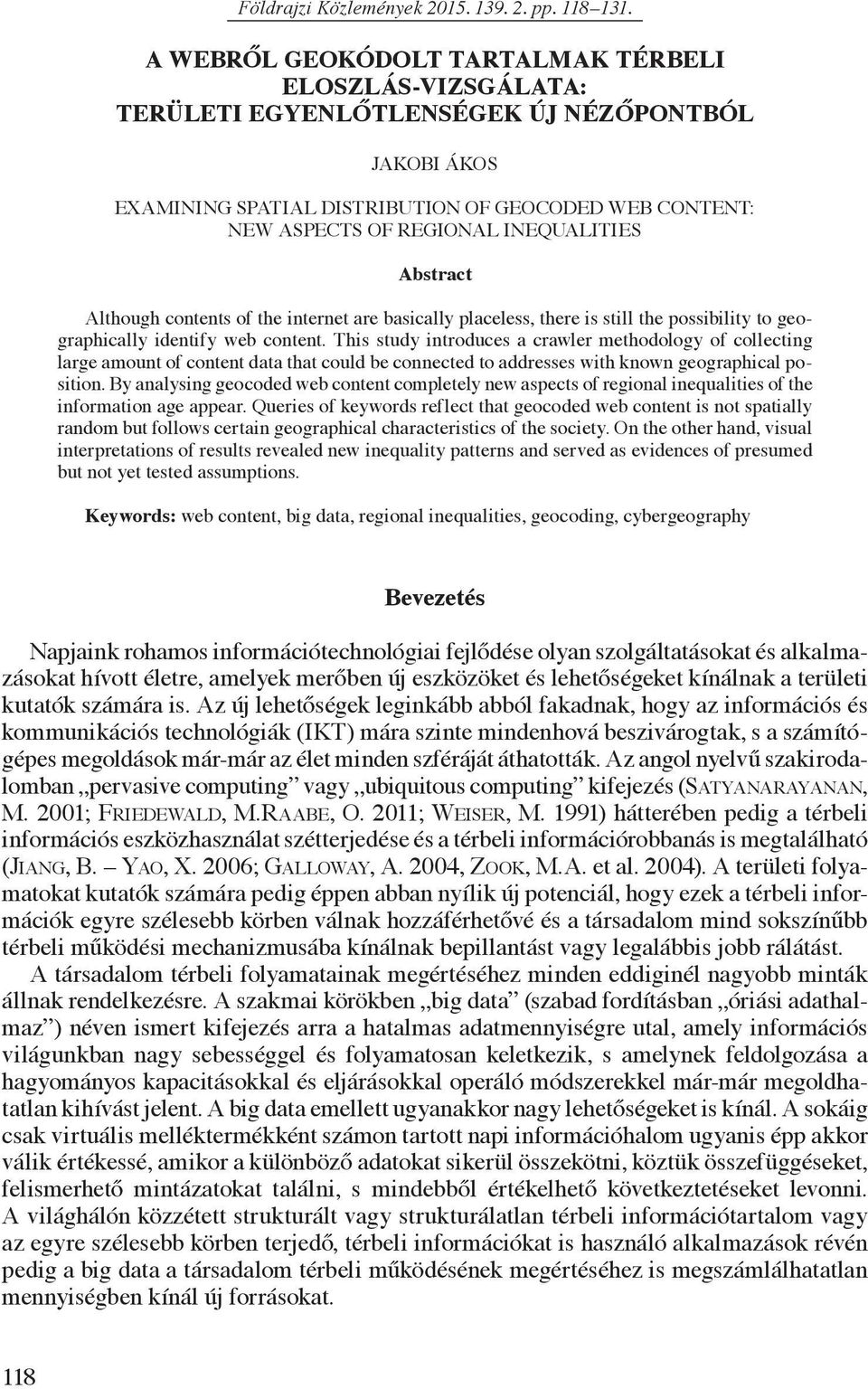 Földrajzi Közlemények 2015. 139. 2. pp. 118–131.

A WEBRŐL GEOKÓDOLT TARTALMAK TÉRBELI ELOSZLÁS-VIZSGÁLATA: TERÜLETI EGYENLŐTLENSÉGEK ÚJ NÉZŐPONTBÓL

JAKOBI ÁKOS

EXAMINING SPATIAL DISTRIBUTION OF GEOCODED WEB CONTENT: NEW ASPECTS OF REGIONAL INEQUALITIES

Abstract

Although contents of the internet are basically placeless, there is still the possibility to geographically identify web content. This study introduces a crawler methodology of collecting large amount of content data that could be connected to addresses with known geographical position. By analysing geocoded web content completely new aspects of regional inequalities of the information age appear. Queries of keywords reflect that geocoded web content is not spatially random but follows certain geographical characteristics of the society. On the other hand, visual interpretations of results revealed new inequality patterns and served as evidences of presumed but not yet tested assumptions.

Keywords: web content, big data, regional inequalities, geocoding, cybergeography

Bevezetés

Napjaink rohamos információtechnológiai fejlődése olyan szolgáltatásokat és alkalmazásokat hívott életre, amelyek merőben új eszközöket és lehetőségeket kínálnak a területi kutatók számára is. Az új lehetőségek leginkább abból fakadnak, hogy az információs és kommunikációs technológiák (IKT) mára szinte mindenhová beszivárogtak, s a számítógépes megoldások már-már az élet minden szféráját áthatották. Az angol nyelvű szakirodalomban „pervasive computing” vagy „ubiquitous computing” kifejezés (Satyanarayanan, M. 2001; Friedewald, M.Raabe, O. 2011; Weiser, M. 1991) hátterében pedig a térbeli információs eszközhasználat szétterjedése és a térbeli információrobbanás is megtalálható (Jiang, B. – Yao, X. 2006; Galloway, A. 2004, Zook, M.A. et al. 2004). A területi folyamatokat kutatók számára pedig éppen abban nyílik új potenciál, hogy ezek a térbeli információk egyre szélesebb körben válnak hozzáférhetővé és a társadalom mind sokszínűbb térbeli működési mechanizmusába kínálnak bepillantást vagy legalábbis jobb rálátást.

A társadalom térbeli folyamatainak megértéséhez minden eddiginél nagyobb minták állnak rendelkezésre. A szakmai körökben „big data” (szabad fordításban „óriási adathalmaz”) néven ismert kifejezés arra a hatalmas adatmennyiségre utal, amely információs világunkban nagy sebességgel és folyamatosan keletkezik, s amelynek feldolgozása a hagyományos kapacitásokkal és eljárásokkal operáló módszerekkel már-már megoldhatatlan kihívást jelent. A big data emellett ugyanakkor nagy lehetőségeket is kínál. A sokáig csak virtuális melléktermékként számon tartott napi információhalom ugyanis épp akkor válik értékessé, amikor a különböző adatokat sikerül összekötni, köztük összefüggéseket, felismerhető mintázatokat találni, s mindebből értékelhető következtetéseket levonni. A világhálón közzétett strukturált vagy strukturálatlan térbeli információtartalom vagy az egyre szélesebb körben terjedő, térbeli információkat is használó alkalmazások révén pedig a big data a társadalom térbeli működésének megértéséhez is megszámlálhatatlan mennyiségben kínál új forrásokat.

118